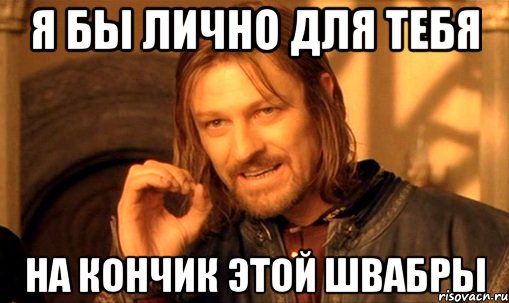 Я БЫ ЛИЧНО ДЛЯ ТЕБЯ

НА КОНЧИК ЭТОЙ ШВАБРЫ

risovacn.ru